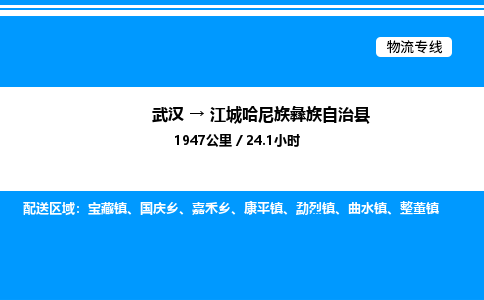 物流专线

武汉 → 江城哈尼族彝族自治县

1947公里 / 24.1小时

配送区域：宝藏镇、国庆乡、嘉禾乡、康平镇、勐烈镇、曲水镇、整董镇